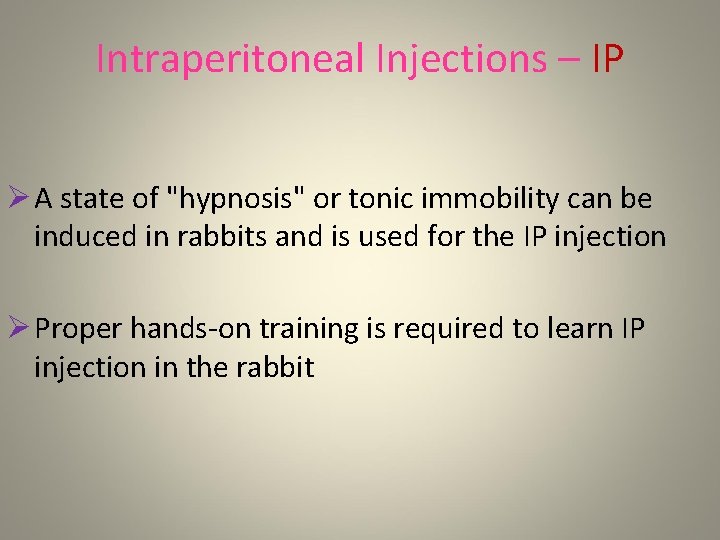 Intraperitoneal Injections – IP

➢ A state of "hypnosis" or tonic immobility can be induced in rabbits and is used for the IP injection

➢ Proper hands-on training is required to learn IP injection in the rabbit